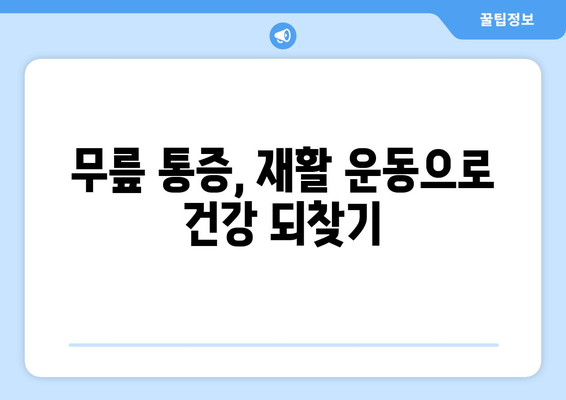 꿀팁정보

무릎 통증, 재활 운동으로 건강 되찾기